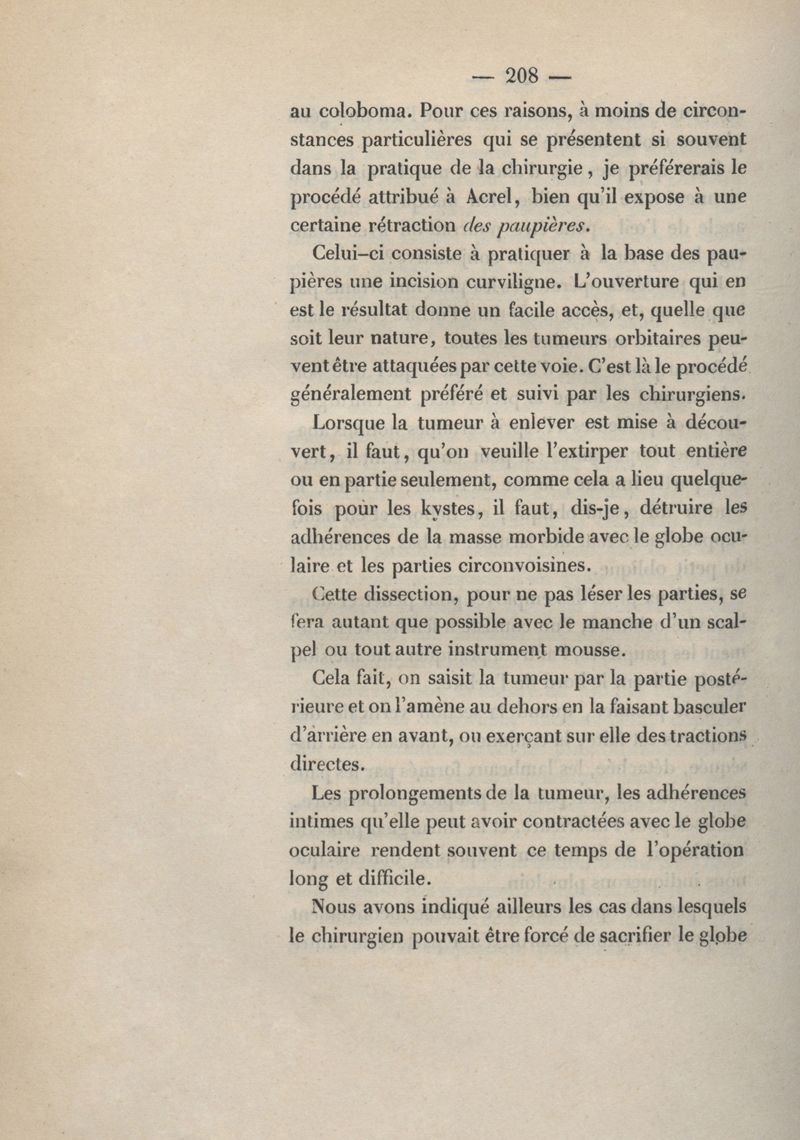 — 208 —

au coloboma. Pour ces raisons, à moins de circonstances particulières qui se présentent si souvent dans la pratique de la chirurgie, je préférerais le procédé attribué à Acrel, bien qu'il expose à une certaine rétraction des paupières.

Celui-ci consiste à pratiquer à la base des paupières une incision curviligne. L'ouverture qui en est le résultat donne un facile accès, et, quelle que soit leur nature, toutes les tumeurs orbitaires peuvent être attaquées par cette voie. C'est là le procédé généralement préféré et suivi par les chirurgiens.

Lorsque la tumeur à enlever est mise à découvert, il faut, qu'on veuille l'extirper tout entière ou en partie seulement, comme cela a lieu quelquefois pour les kystes, il faut, dis-je, détruire les adhérences de la masse morbide avec le globe oculaire et les parties circonvoisines.

Cette dissection, pour ne pas léser les parties, se fera autant que possible avec le manche d'un scalpel ou tout autre instrument mousse.

Cela fait, on saisit la tumeur par la partie postérieure et on l'amène au dehors en la faisant basculer d'arrière en avant, ou exerçant sur elle des tractions directes.

Les prolongements de la tumeur, les adhérences intimes qu'elle peut avoir contractées avec le globe oculaire rendent souvent ce temps de l'opération long et difficile.

Nous avons indiqué ailleurs les cas dans lesquels le chirurgien pouvait être forcé de sacrifier le globe